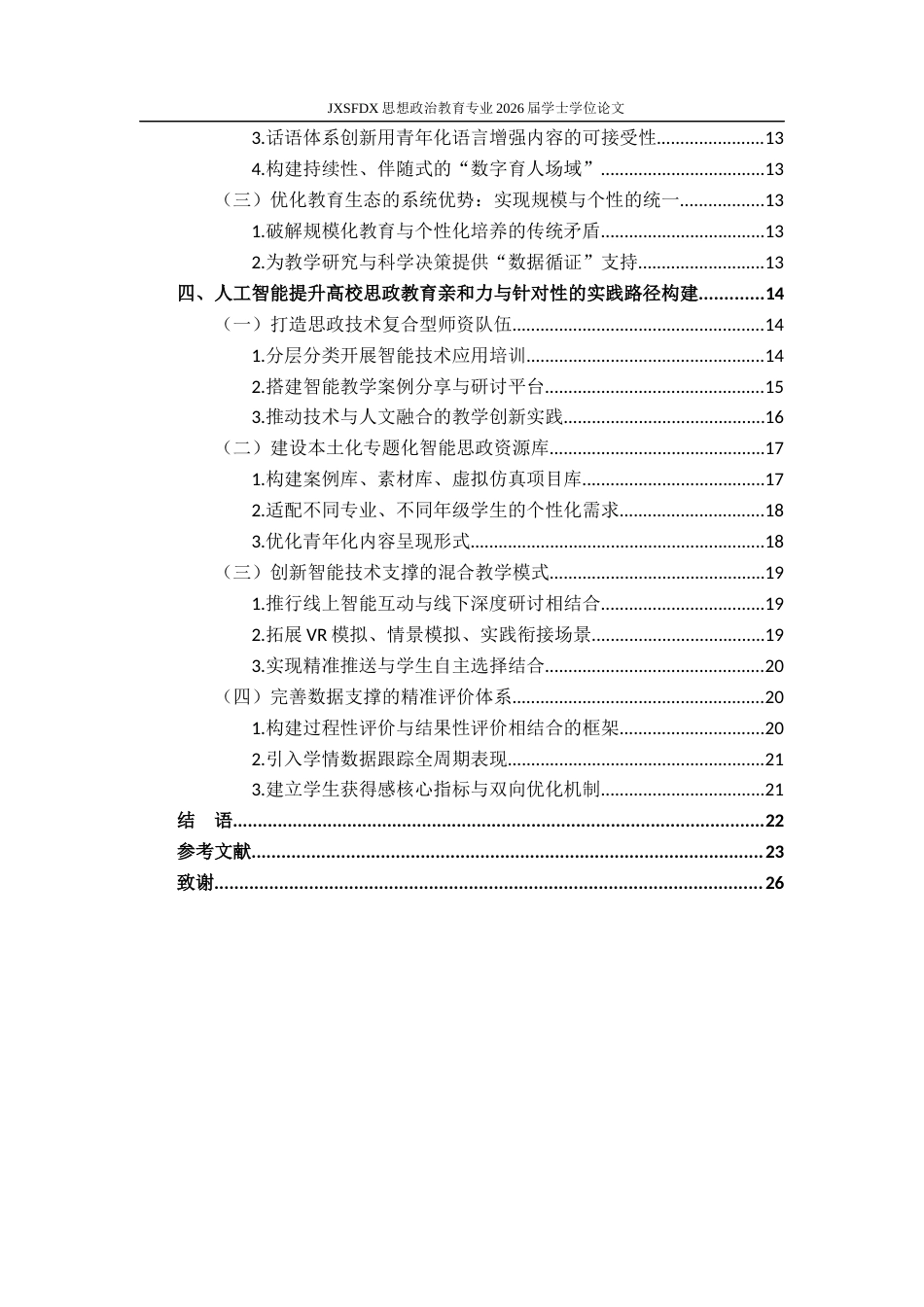 JXSFDX思想政治教育专业2026届学士学位论文

3.话语体系创新用青年化语言增强内容的可接受性 13

4.构建持续性、伴随式的“数字育人场域” 13

（三）优化教育生态的系统优势：实现规模与个性的统一 13

1.破解规模化教育与个性化培养的传统矛盾 13

2.为教学研究与科学决策提供“数据循证”支持 13

四、人工智能提升高校思政教育亲和力与针对性的实践路径构建 14

（一）打造思政技术复合型师资队伍 14

1.分层分类开展智能技术应用培训 14

2.搭建智能教学案例分享与研讨平台 15

3.推动技术与人文融合的教学创新实践 16

（二）建设本土化专题化智能思政资源库 17

1.构建案例库、素材库、虚拟仿真项目库 17

2.适配不同专业、不同年级学生的个性化需求 18

3.优化青年化内容呈现形式 18

（三）创新智能技术支撑的混合教学模式 19

1.推行线上智能互动与线下深度研讨相结合 19

2.拓展VR模拟、情景模拟、实践衔接场景 19

3.实现精准推送与学生自主选择结合 20

（四）完善数据支撑的精准评价体系 20

1.构建过程性评价与结果性评价相结合的框架 20

2.引入学情数据跟踪全周期表现 21

3.建立学生获得感核心指标与双向优化机制 21

结 语 22

参考文献 23

致谢 26